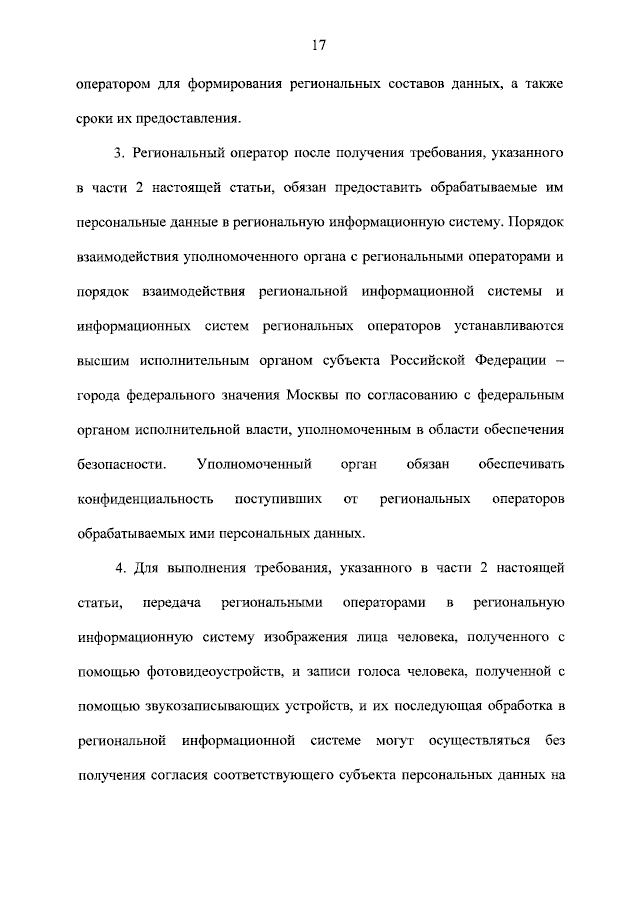 17

оператором для формирования региональных составов данных, а также сроки их предоставления.

3. Региональный оператор после получения требования, указанного в части 2 настоящей статьи, обязан предоставить обрабатываемые им персональные данные в региональную информационную систему. Порядок взаимодействия уполномоченного органа с региональными операторами и порядок взаимодействия региональной информационной системы и информационных систем региональных операторов устанавливаются высшим исполнительным органом субъекта Российской Федерации – города федерального значения Москвы по согласованию с федеральным органом исполнительной власти, уполномоченным в области обеспечения безопасности. Уполномоченный орган обязан обеспечивать конфиденциальность поступивших от региональных операторов обрабатываемых ими персональных данных.

4. Для выполнения требования, указанного в части 2 настоящей статьи, передача региональными операторами в региональную информационную систему изображения лица человека, полученного с помощью фотовидеоустройств, и записи голоса человека, полученной с помощью звукозаписывающих устройств, и их последующая обработка в региональной информационной системе могут осуществляться без получения согласия соответствующего субъекта персональных данных на